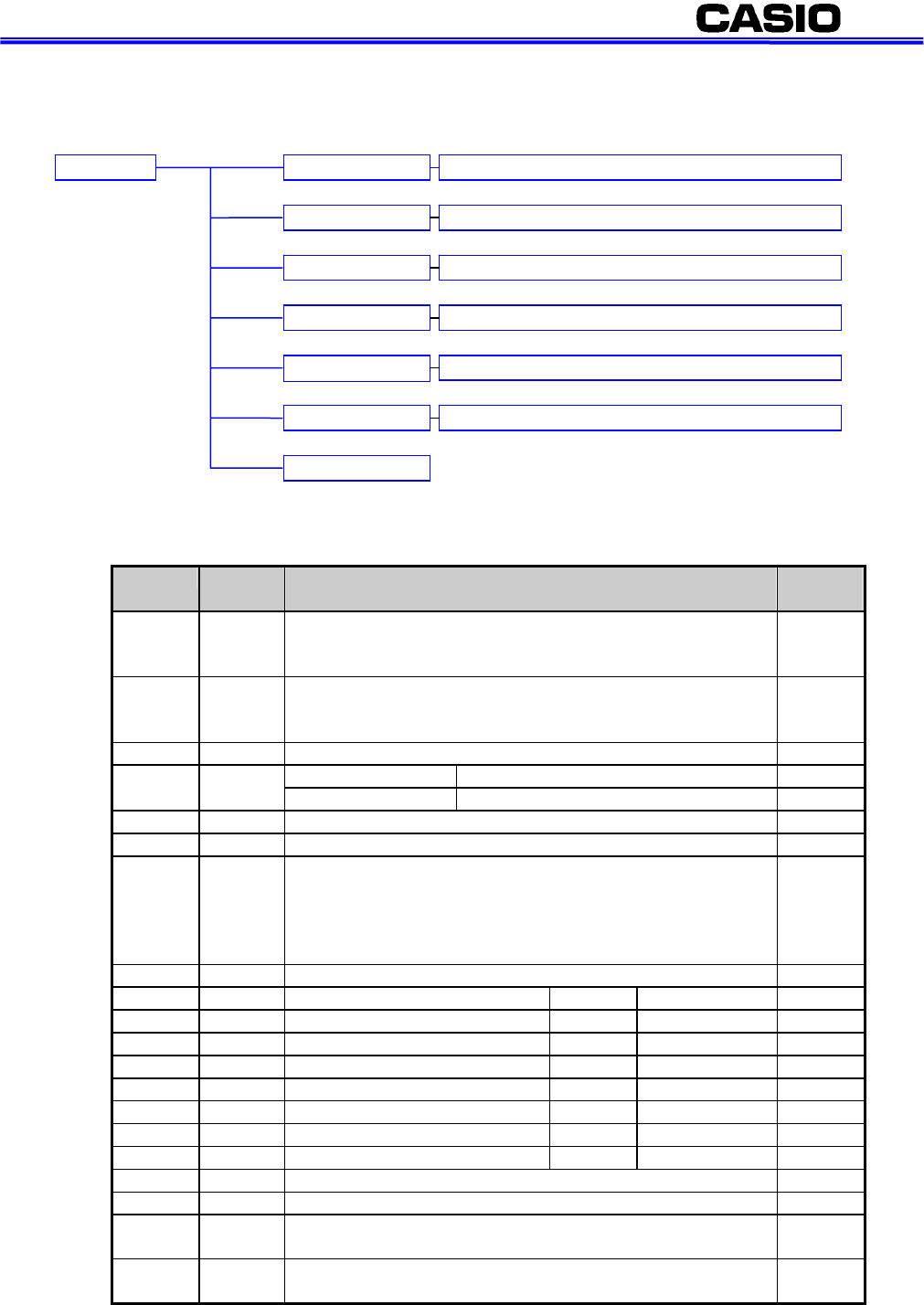 CASIO